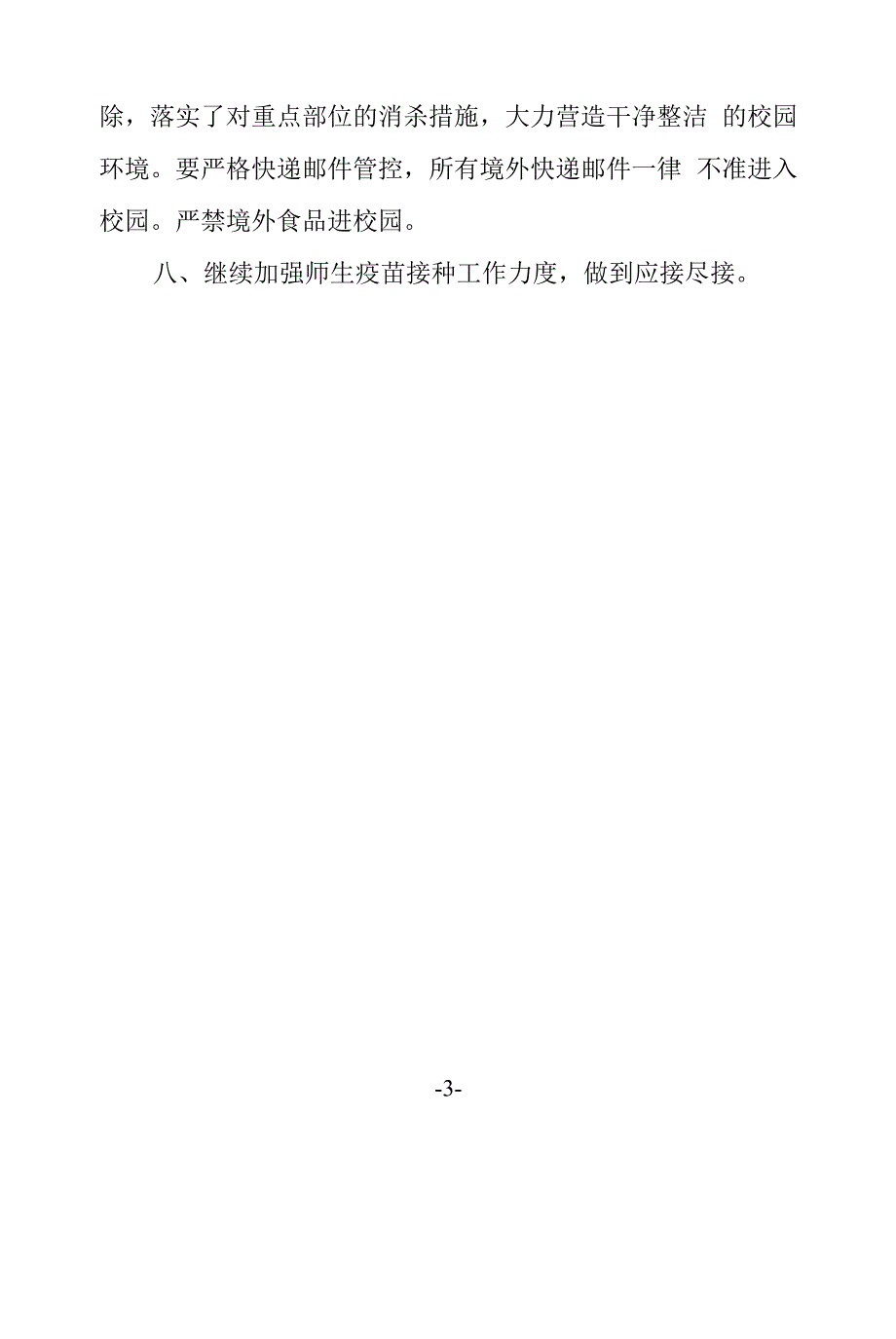 除，落实了对重点部位的消杀措施，大力营造干净整洁 的校园环境。要严格快递邮件管控，所有境外快递邮件一律 不准进入校园。严禁境外食品进校园。

八、继续加强师生疫苗接种工作力度，做到应接尽接。

-3-